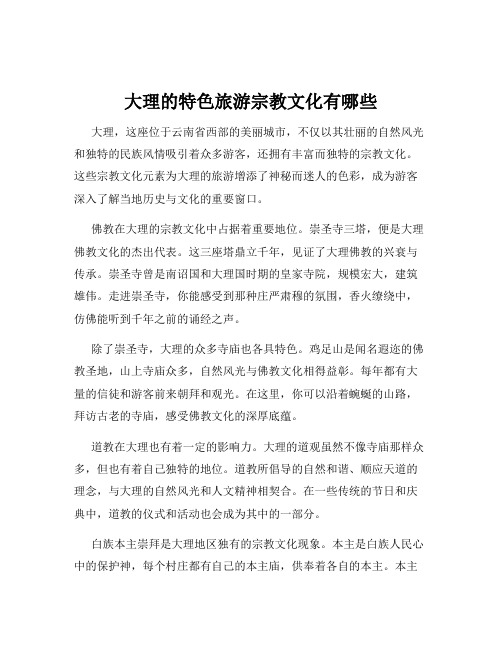 大理的特色旅游宗教文化有哪些

大理，这座位于云南省西部的美丽城市，不仅以其壮丽的自然风光和独特的民族风情吸引着众多游客，还拥有丰富而独特的宗教文化。这些宗教文化元素为大理的旅游增添了神秘而迷人的色彩，成为游客深入了解当地历史与文化的重要窗口。

佛教在大理的宗教文化中占据着重要地位。崇圣寺三塔，便是大理佛教文化的杰出代表。这三座塔鼎立千年，见证了大理佛教的兴衰与传承。崇圣寺曾是南诏国和大理国时期的皇家寺院，规模宏大，建筑雄伟。走进崇圣寺，你能感受到那种庄严肃穆的氛围，香火缭绕中，仿佛能听到千年之前的诵经之声。

除了崇圣寺，大理的众多寺庙也各具特色。鸡足山是闻名遐迩的佛教圣地，山上寺庙众多，自然风光与佛教文化相得益彰。每年都有大量的信徒和游客前来朝拜和观光。在这里，你可以沿着蜿蜒的山路，拜访古老的寺庙，感受佛教文化的深厚底蕴。

道教在大理也有着一定的影响力。大理的道观虽然不像寺庙那样众多，但也有着自己独特的地位。道教所倡导的自然和谐、顺应天道的理念，与大理的自然风光和人文精神相契合。在一些传统的节日和庆典中，道教的仪式和活动也会成为其中的一部分。

白族本主崇拜是大理地区独有的宗教文化现象。本主是白族人民心中的保护神，每个村庄都有自己的本主庙，供奉着各自的本主。本主